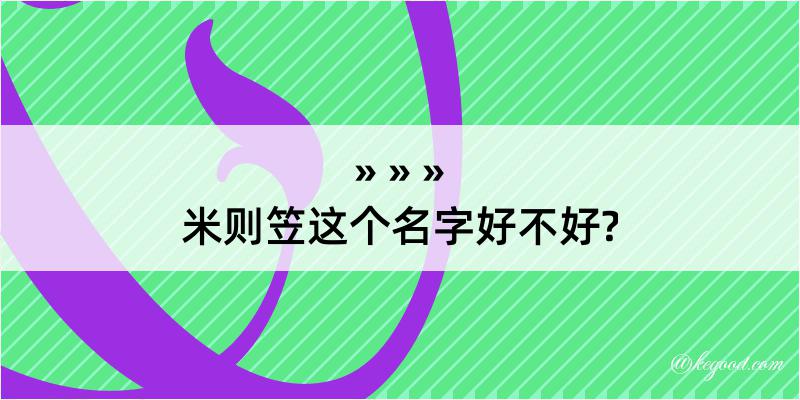 » » »
米则笠这个名字好不好?

@kegood.com